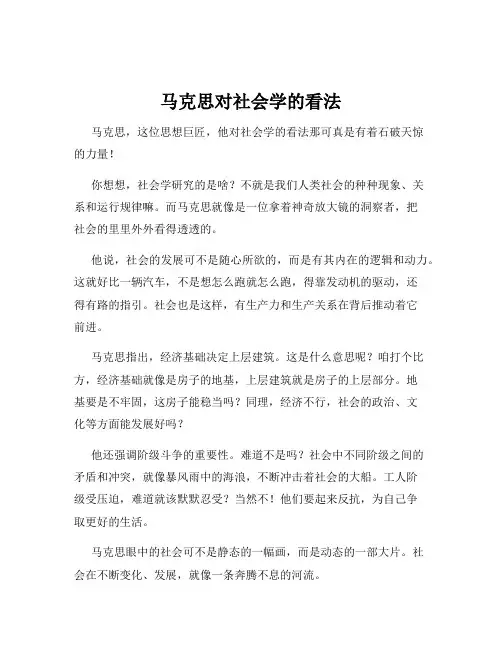 马克思对社会学的看法

马克思，这位思想巨匠，他对社会学的看法那可真是有着石破天惊的力量！

你想想，社会学研究的是啥？不就是我们人类社会的种种现象、关系和运行规律嘛。而马克思就像是一位拿着神奇放大镜的洞察者，把社会的里里外外看得透透的。

他说，社会的发展可不是随心所欲的，而是有其内在的逻辑和动力。这就好比一辆汽车，不是想怎么跑就怎么跑，得靠发动机的驱动，还得有路的指引。社会也是这样，有生产力和生产关系在背后推动着它前进。

马克思指出，经济基础决定上层建筑。这是什么意思呢？咱打个比方，经济基础就像是房子的地基，上层建筑就是房子的上层部分。地基要是不牢固，这房子能稳当吗？同理，经济不行，社会的政治、文化等方面能发展好吗？

他还强调阶级斗争的重要性。难道不是吗？社会中不同阶级之间的矛盾和冲突，就像暴风雨中的海浪，不断冲击着社会的大船。工人阶级受压迫，难道就该默默忍受？当然不！他们要起来反抗，为自己争取更好的生活。

马克思眼中的社会可不是静态的一幅画，而是动态的一部大片。社会在不断变化、发展，就像一条奔腾不息的河流。